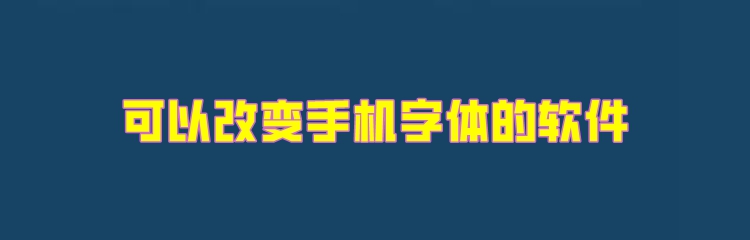 可以改变手机字体的软件